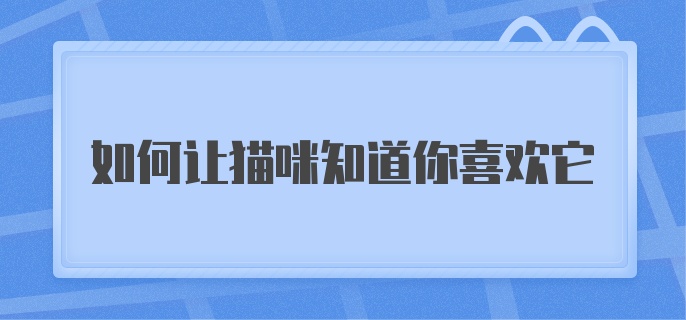 如何让猫咪知道你喜欢它